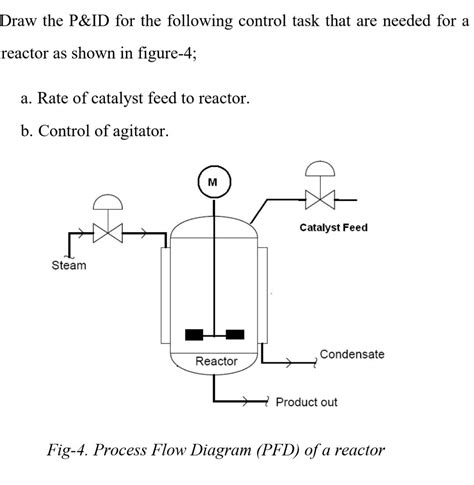 Draw the P&ID for the following control task that are needed for a reactor as shown in figure-4;

a. Rate of catalyst feed to reactor.

b. Control of agitator.

M

Catalyst Feed

Steam

Reactor

Condensate

Product out

Fig-4. Process Flow Diagram (PFD) of a reactor